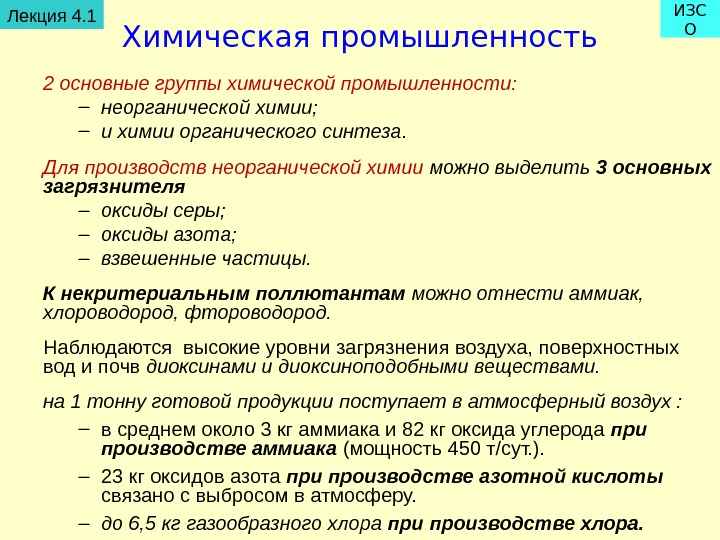 Лекция 4.1

ИЗС
О

Химическая промышленность

2 основные группы химической промышленности:
– неорганической химии;
– и химии органического синтеза.

Для производств неорганической химии можно выделить 3 основных загрязнителя
– оксиды серы;
– оксиды азота;
– взвешенные частицы.

К некритериальным поллютантам можно отнести аммиак, хлороводород, фтороводород.

Наблюдаются высокие уровни загрязнения воздуха, поверхностных вод и почв диоксинами и диоксиноподобными веществами.

на 1 тонну готовой продукции поступает в атмосферный воздух :
– в среднем около 3 кг аммиака и 82 кг оксида углерода при производстве аммиака (мощность 450 т/сут.).
– 23 кг оксидов азота при производстве азотной кислоты связано с выбросом в атмосферу.
– до 6,5 кг газообразного хлора при производстве хлора.